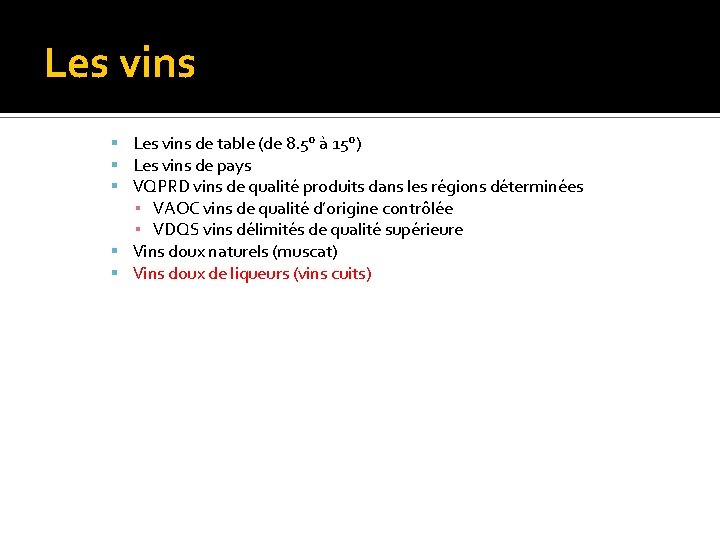 Les vins

• Les vins de table (de 8.5° à 15°)
• Les vins de pays
• VQPRD vins de qualité produits dans les régions déterminées
• VAOC vins de qualité d'origine contrôlée
• VDQS vins délimités de qualité supérieure
• Vins doux naturels (muscat)
• Vins doux de liqueurs (vins cuits)